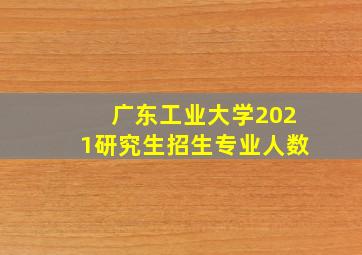 广东工业大学2021研究生招生专业人数